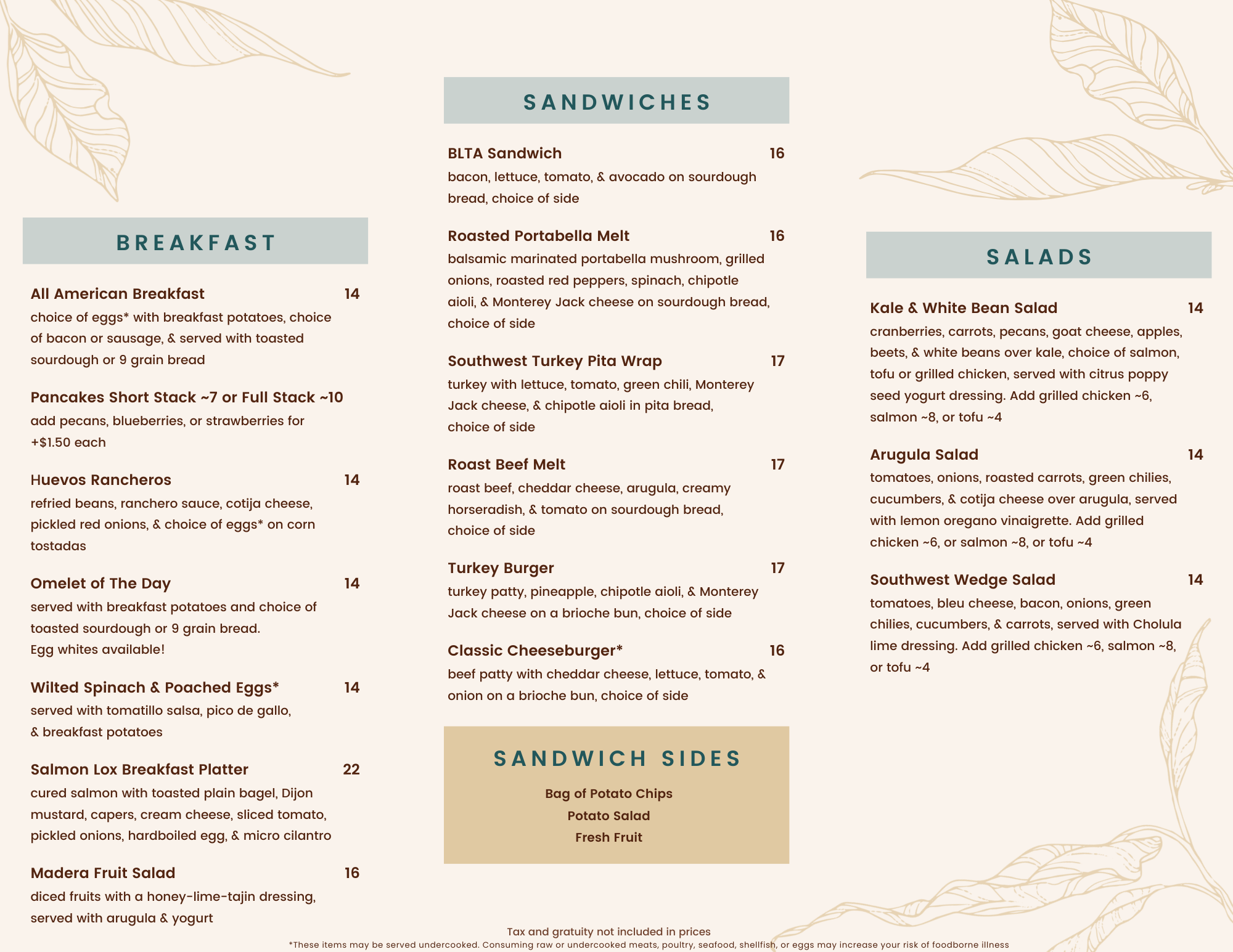 BREAKFAST

All American Breakfast 14
choice of eggs* with breakfast potatoes, choice of bacon or sausage, & served with toasted sourdough or 9 grain bread

Pancakes Short Stack ~7 or Full Stack ~10
add pecans, blueberries, or strawberries for +$1.50 each

Huevos Rancheros 14
refried beans, ranchero sauce, cotija cheese, pickled red onions, & choice of eggs* on corn tostadas

Omelet of The Day 14
served with breakfast potatoes and choice of toasted sourdough or 9 grain bread.
Egg whites available!

Wilted Spinach & Poached Eggs* 14
served with tomatillo salsa, pico de gallo, & breakfast potatoes

Salmon Lox Breakfast Platter 22
cured salmon with toasted plain bagel, Dijon mustard, capers, cream cheese, sliced tomato, pickled onions, hardboiled egg, & micro cilantro

Madera Fruit Salad 16
diced fruits with a honey-lime-tajin dressing, served with arugula & yogurt

SANDWICHES

BLTA Sandwich 16
bacon, lettuce, tomato, & avocado on sourdough bread, choice of side

Roasted Portabella Melt 16
balsamic marinated portabella mushroom, grilled onions, roasted red peppers, spinach, chipotle aioli, & Monterey Jack cheese on sourdough bread, choice of side

Southwest Turkey Pita Wrap 17
turkey with lettuce, tomato, green chili, Monterey Jack cheese, & chipotle aioli in pita bread, choice of side

Roast Beef Melt 17
roast beef, cheddar cheese, arugula, creamy horseradish, & tomato on sourdough bread, choice of side

Turkey Burger 17
turkey patty, pineapple, chipotle aioli, & Monterey Jack cheese on a brioche bun, choice of side

Classic Cheeseburger* 16
beef patty with cheddar cheese, lettuce, tomato, & onion on a brioche bun, choice of side

SANDWICH SIDES

Bag of Potato Chips
Potato Salad
Fresh Fruit

SALADS

Kale & White Bean Salad 14
cranberries, carrots, pecans, goat cheese, apples, beets, & white beans over kale, choice of salmon, tofu or grilled chicken, served with citrus poppy seed yogurt dressing. Add grilled chicken ~6, salmon ~8, or tofu ~4

Arugula Salad 14
tomatoes, onions, roasted carrots, green chilies, cucumbers, & cotija cheese over arugula, served with lemon oregano vinaigrette. Add grilled chicken ~6, or salmon ~8, or tofu ~4

Southwest Wedge Salad 14
tomatoes, bleu cheese, bacon, onions, green chilies, cucumbers, & carrots, served with Cholula lime dressing. Add grilled chicken ~6, salmon ~8, or tofu ~4

Tax and gratuity not included in prices
*These items may be served undercooked. Consuming raw or undercooked meats, poultry, seafood, shellfish, or eggs may increase your risk of foodborne illness